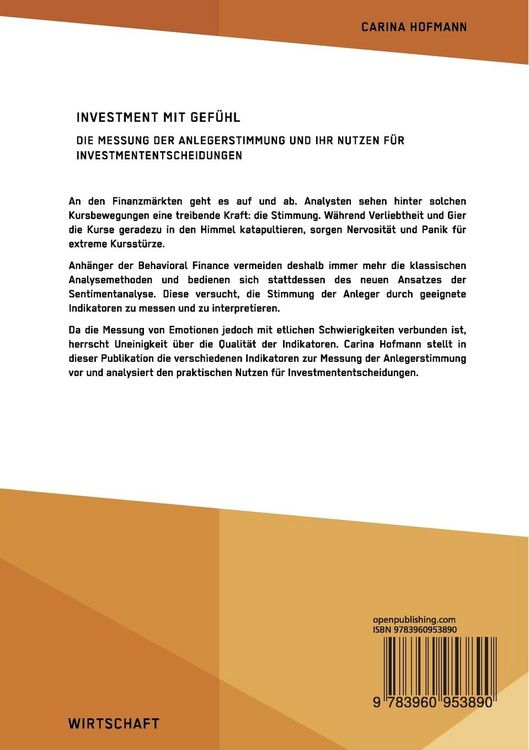 CARINA HOFMANN

INVESTMENT MIT GEFÜHL

DIE MESSUNG DER ANLEGERSTIMMUNG UND IHR NUTZEN FÜR INVESTMENTENTSCHEIDUNGEN

An den Finanzmärkten geht es auf und ab. Analysten sehen hinter solchen Kursbewegungen eine treibende Kraft: die Stimmung. Während Verliebtheit und Gier die Kurse geradezu in den Himmel katapultieren, sorgen Nervosität und Panik für extreme Kursstürze.

Anhänger der Behavioral Finance vermeiden deshalb immer mehr die klassischen Analysemethoden und bedienen sich stattdessen des neuen Ansatzes der Sentimentanalyse. Diese versucht, die Stimmung der Anleger durch geeignete Indikatoren zu messen und zu interpretieren.

Da die Messung von Emotionen jedoch mit etlichen Schwierigkeiten verbunden ist, herrscht Uneinigkeit über die Qualität der Indikatoren. Carina Hofmann stellt in dieser Publikation die verschiedenen Indikatoren zur Messung der Anlegerstimmung vor und analysiert den praktischen Nutzen für Investmententscheidungen.

openpublishing.com
ISBN 9783960953890

9 783960 953890

WIRTSCHAFT